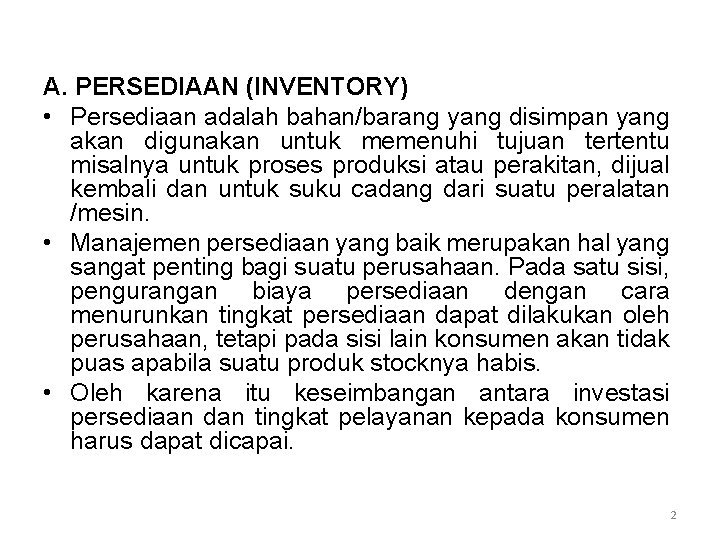 A. PERSEDIAAN (INVENTORY)

• Persediaan adalah bahan/barang yang disimpan yang akan digunakan untuk memenuhi tujuan tertentu misalnya untuk proses produksi atau perakitan, dijual kembali dan untuk suku cadang dari suatu peralatan /mesin.

• Manajemen persediaan yang baik merupakan hal yang sangat penting bagi suatu perusahaan. Pada satu sisi, pengurangan biaya persediaan dengan cara menurunkan tingkat persediaan dapat dilakukan oleh perusahaan, tetapi pada sisi lain konsumen akan tidak puas apabila suatu produk stocknya habis.

• Oleh karena itu keseimbangan antara investasi persediaan dan tingkat pelayanan kepada konsumen harus dapat dicapai.

2